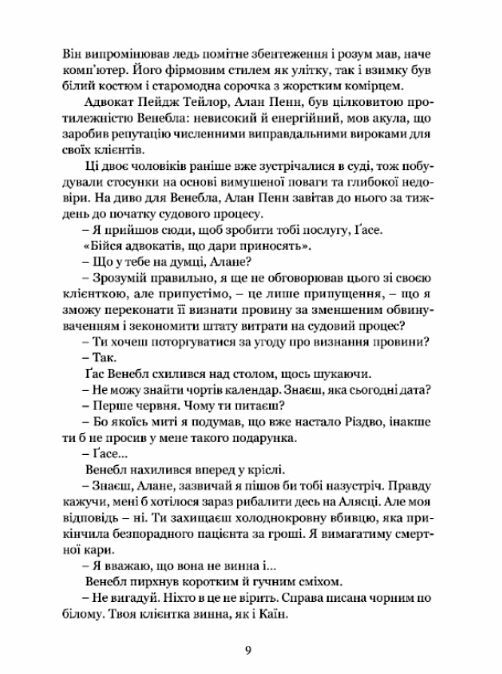 Він випромінював ледь помітне збентеження і розум мав, наче комп'ютер. Його фірмовим стилем як улітку, так і взимку був білий костюм і старомодна сорочка з жорстким комірцем.

Адвокат Пейдж Тейлор, Алан Пенн, був цілковитою протилежністю Венебла: невисокий й енергійний, мов акула, що заробив репутацію численними виправдальними вироками для своїх клієнтів.

Ці двоє чоловіків раніше вже зустрічалися в суді, тож побудували стосунки на основі вимушеної поваги та глибокої недовіри. На диво для Венебла, Алан Пенн завітав до нього за тиждень до початку судового процесу.

– Я прийшов сюди, щоб зробити тобі послугу, Ґасе.

«Бійся адвокатів, що дари приносять».

– Що у тебе на думці, Алане?

– Зрозумій правильно, я ще не обговорював цього зі своєю клієнткою, але припустімо, – це лише припущення, – що я зможу переконати її визнати провину за зменшеним обвинуваченням і зекономити штату витрати на судовий процес?

– Ти хочеш поторгуватися за угоду про визнання провини?

– Так.

Ґас Венебл схилився над столом, щось шукаючи.

– Не можу знайти чортів календар. Знаєш, яка сьогодні дата?

– Перше червня. Чому ти питаєш?

– Бо якоїсь миті я подумав, що вже настало Різдво, інакше ти б не просив у мене такого подарунка.

– Ґасе...

Венебл нахилився вперед у кріслі.

– Знаєш, Алане, зазвичай я пішов би тобі назустріч. Правду кажучи, мені б хотілося зараз рибалити десь на Алясці. Але моя відповідь – ні. Ти захищаєш холоднокровну вбивцю, яка прикінчила безпорадного пацієнта за гроші. Я вимагатиму смертної кари.

– Я вважаю, що вона не винна і...

Венебл пирхнув коротким й гучним сміхом.

– Не вигадуй. Ніхто в це не вірить. Справа писана чорним по білому. Твоя клієнтка винна, як і Каїн.

9